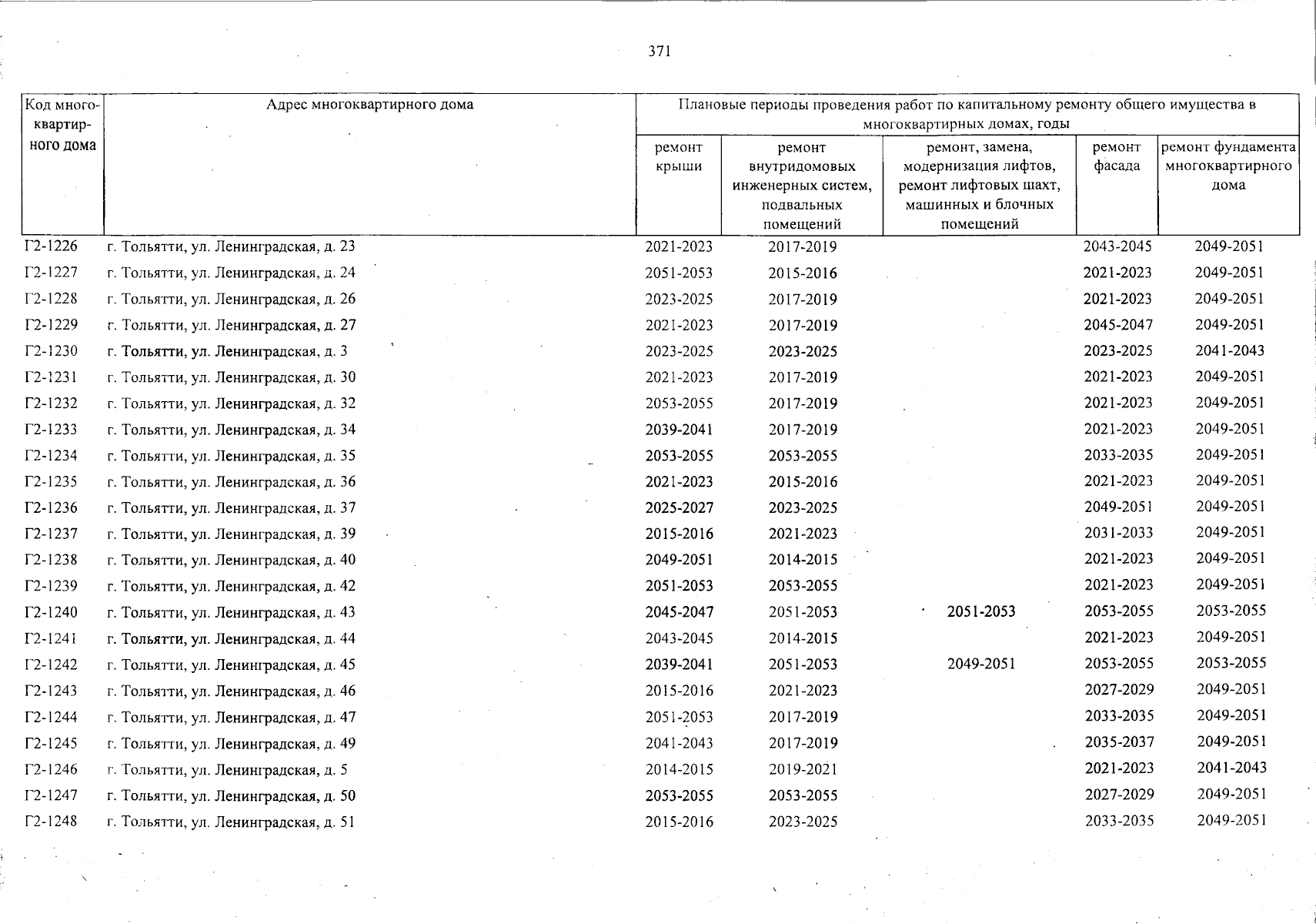 371

| Код многоквартирного дома | Адрес многоквартирного дома | Плановые периоды проведения работ по капитальному ремонту общего имущества в многоквартирных домах, годы | | | | |
|---|---|---|---|---|---|---|
| | | ремонт крыши | ремонт внутридомовых инженерных систем, подвальных помещений | ремонт, замена, модернизация лифтов, ремонт лифтовых шахт, машинных и блочных помещений | ремонт фасада | ремонт фундамента многоквартирного дома |
| Г2-1226 | г. Тольятти, ул. Ленинградская, д. 23 | 2021-2023 | 2017-2019 | | 2043-2045 | 2049-2051 |
| Г2-1227 | г. Тольятти, ул. Ленинградская, д. 24 | 2051-2053 | 2015-2016 | | 2021-2023 | 2049-2051 |
| Г2-1228 | г. Тольятти, ул. Ленинградская, д. 26 | 2023-2025 | 2017-2019 | | 2021-2023 | 2049-2051 |
| Г2-1229 | г. Тольятти, ул. Ленинградская, д. 27 | 2021-2023 | 2017-2019 | | 2045-2047 | 2049-2051 |
| Г2-1230 | г. Тольятти, ул. Ленинградская, д. 3 | 2023-2025 | 2023-2025 | | 2023-2025 | 2041-2043 |
| Г2-1231 | г. Тольятти, ул. Ленинградская, д. 30 | 2021-2023 | 2017-2019 | | 2021-2023 | 2049-2051 |
| Г2-1232 | г. Тольятти, ул. Ленинградская, д. 32 | 2053-2055 | 2017-2019 | | 2021-2023 | 2049-2051 |
| Г2-1233 | г. Тольятти, ул. Ленинградская, д. 34 | 2039-2041 | 2017-2019 | | 2021-2023 | 2049-2051 |
| Г2-1234 | г. Тольятти, ул. Ленинградская, д. 35 | 2053-2055 | 2053-2055 | | 2033-2035 | 2049-2051 |
| Г2-1235 | г. Тольятти, ул. Ленинградская, д. 36 | 2021-2023 | 2015-2016 | | 2021-2023 | 2049-2051 |
| Г2-1236 | г. Тольятти, ул. Ленинградская, д. 37 | 2025-2027 | 2023-2025 | | 2049-2051 | 2049-2051 |
| Г2-1237 | г. Тольятти, ул. Ленинградская, д. 39 | 2015-2016 | 2021-2023 | | 2031-2033 | 2049-2051 |
| Г2-1238 | г. Тольятти, ул. Ленинградская, д. 40 | 2049-2051 | 2014-2015 | | 2021-2023 | 2049-2051 |
| Г2-1239 | г. Тольятти, ул. Ленинградская, д. 42 | 2051-2053 | 2053-2055 | | 2021-2023 | 2049-2051 |
| Г2-1240 | г. Тольятти, ул. Ленинградская, д. 43 | 2045-2047 | 2051-2053 | 2051-2053 | 2053-2055 | 2053-2055 |
| Г2-1241 | г. Тольятти, ул. Ленинградская, д. 44 | 2043-2045 | 2014-2015 | | 2021-2023 | 2049-2051 |
| Г2-1242 | г. Тольятти, ул. Ленинградская, д. 45 | 2039-2041 | 2051-2053 | 2049-2051 | 2053-2055 | 2053-2055 |
| Г2-1243 | г. Тольятти, ул. Ленинградская, д. 46 | 2015-2016 | 2021-2023 | | 2027-2029 | 2049-2051 |
| Г2-1244 | г. Тольятти, ул. Ленинградская, д. 47 | 2051-2053 | 2017-2019 | | 2033-2035 | 2049-2051 |
| Г2-1245 | г. Тольятти, ул. Ленинградская, д. 49 | 2041-2043 | 2017-2019 | | 2035-2037 | 2049-2051 |
| Г2-1246 | г. Тольятти, ул. Ленинградская, д. 5 | 2014-2015 | 2019-2021 | | 2021-2023 | 2041-2043 |
| Г2-1247 | г. Тольятти, ул. Ленинградская, д. 50 | 2053-2055 | 2053-2055 | | 2027-2029 | 2049-2051 |
| Г2-1248 | г. Тольятти, ул. Ленинградская, д. 51 | 2015-2016 | 2023-2025 | | 2033-2035 | 2049-2051 |